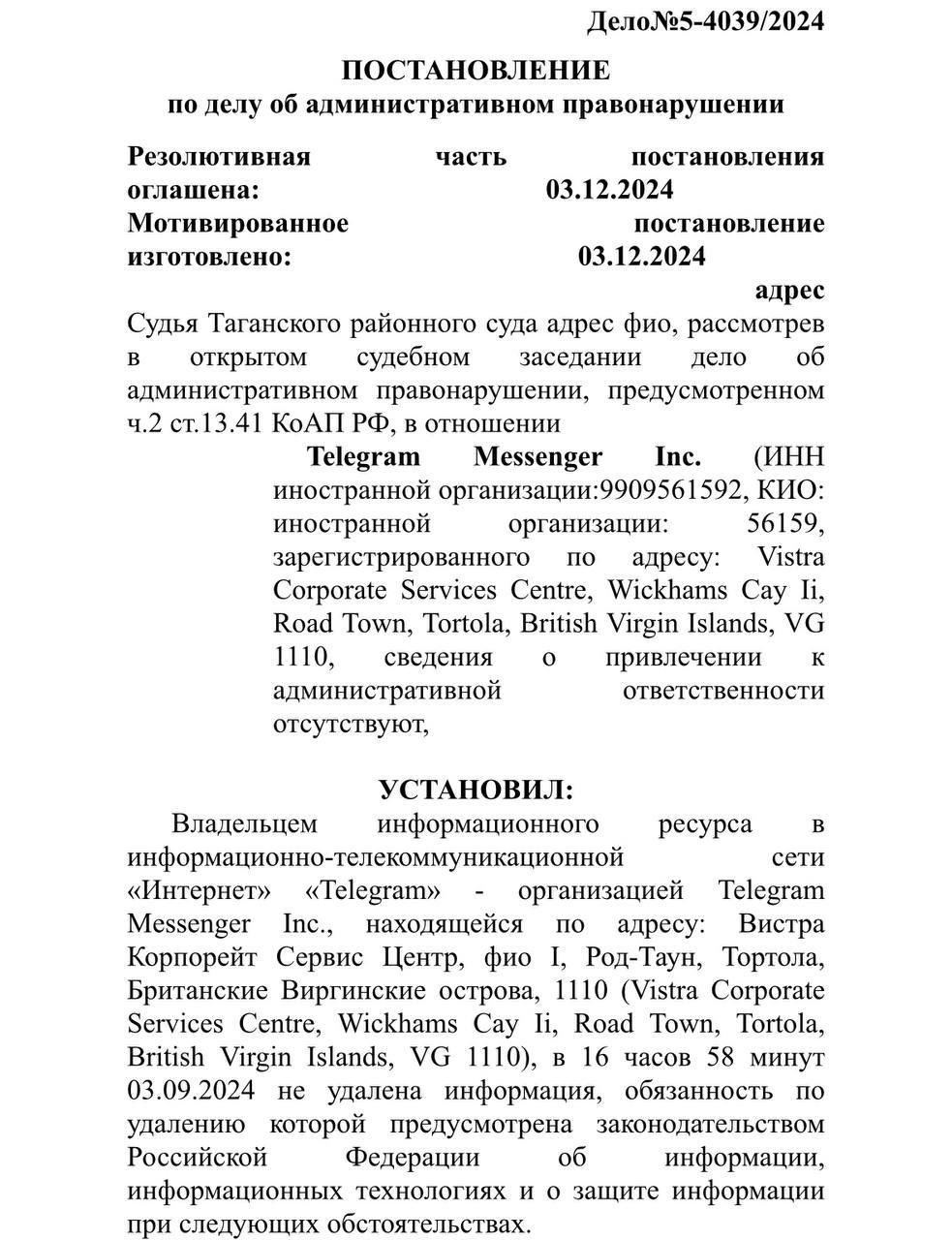 Дело№5-4039/2024

ПОСТАНОВЛЕНИЕ
по делу об административном правонарушении

Резолютивная часть постановления оглашена: 03.12.2024
Мотивированное постановление изготовлено: 03.12.2024

адрес

Судья Таганского районного суда адрес фио, рассмотрев в открытом судебном заседании дело об административном правонарушении, предусмотренном ч.2 ст.13.41 КоАП РФ, в отношении

Telegram Messenger Inc. (ИНН иностранной организации:9909561592, КИО: иностранной организации: 56159, зарегистрированного по адресу: Vistra Corporate Services Centre, Wickhams Cay Ii, Road Town, Tortola, British Virgin Islands, VG 1110, сведения о привлечении к административной ответственности отсутствуют,

УСТАНОВИЛ:

Владельцем информационного ресурса в информационно-телекоммуникационной сети «Интернет» «Telegram» - организацией Telegram Messenger Inc., находящейся по адресу: Вистра Корпорейт Сервис Центр, фио I, Род-Таун, Тортола, Британские Виргинские острова, 1110 (Vistra Corporate Services Centre, Wickhams Cay Ii, Road Town, Tortola, British Virgin Islands, VG 1110), в 16 часов 58 минут 03.09.2024 не удалена информация, обязанность по удалению которой предусмотрена законодательством Российской Федерации об информации, информационных технологиях и о защите информации при следующих обстоятельствах.